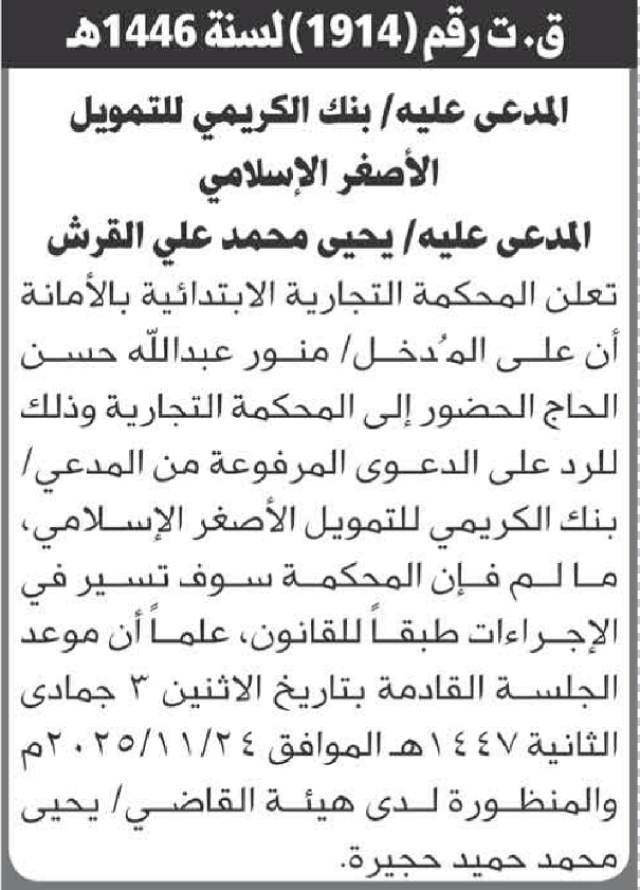 ق.ت رقم (1914) لسنة 1446هـ

المدعى عليه/ بنك الكريمي للتمويل الأصغر الإسلامي

المدعى عليه/ يحيى محمد علي القرش

تعلن المحكمة التجارية الابتدائية بالأمانة أن على المُدخل/ منور عبدالله حسن الحاج الحضور إلى المحكمة التجارية وذلك للرد على الدعوى المرفوعة من المدعي/ بنك الكريمي للتمويل الأصغر الإسلامي، ما لم فإن المحكمة سوف تسير في الإجراءات طبقاً للقانون، علماً أن موعد الجلسة القادمة بتاريخ الاثنين ٣ جمادى الثانية ١٤٤٧هـ الموافق ٢٠٢٥/١١/٢٤م والمنظورة لدى هيئة القاضي/ يحيى محمد حميد حجيرة.